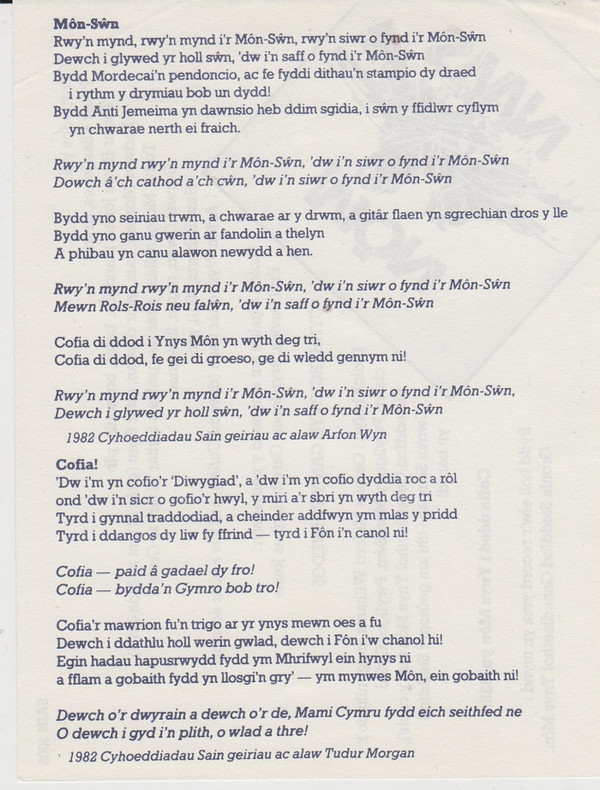 Môn-Sŵn
Rwy'n mynd, rwy'n mynd i'r Môn-Sŵn, rwy'n siwr o fynd i'r Môn-Sŵn
Dewch i glywed yr holl sŵn, 'dw i'n saff o fynd i'r Môn-Sŵn
Bydd Mordecai'n pendoncio, ac fe fyddi dithau'n stampio dy draed
i rythm y drymiau bob un dydd!
Bydd Anti Jemeima yn dawnsio heb ddim sgidia, i sŵn y ffidlwr cyflym
yn chwarae nerth ei fraich.

Rwy'n mynd rwy'n mynd i'r Môn-Sŵn, 'dw i'n siwr o fynd i'r Môn-Sŵn
Dowch â'ch cathod a'ch cŵn, 'dw i'n siwr o fynd i'r Môn-Sŵn

Bydd yno seiniau trwm, a chwarae ar y drwm, a gitâr flaen yn sgrechian dros y lle
Bydd yno ganu gwerin ar fandolin a thelyn
A phibau yn canu alawon newydd a hen.

Rwy'n mynd rwy'n mynd i'r Môn-Sŵn, 'dw i'n siwr o fynd i'r Môn-Sŵn
Mewn Rols-Rois neu falŵn, 'dw i'n saff o fynd i'r Môn-Sŵn

Cofia di ddod i Ynys Môn yn wyth deg tri,
Cofia di ddod, fe gei di groeso, ge di wledd gennym ni!

Rwy'n mynd rwy'n mynd i'r Môn-Sŵn, 'dw i'n siwr o fynd i'r Môn-Sŵn,
Dewch i glywed yr holl sŵn, 'dw i'n saff o fynd i'r Môn-Sŵn

1982 Cyhoeddiadau Sain geiriau ac alaw Arfon Wyn

Cofia!
'Dw i'm yn cofio'r 'Diwygiad', a 'dw i'm yn cofio dyddia roc a rôl
ond 'dw i'n sicr o gofio'r hwyl, y miri a'r sbri yn wyth deg tri
Tyrd i gynnal traddodiad, a cheinder addfwyn ym mlas y pridd
Tyrd i ddangos dy liw fy ffrind — tyrd i Fôn i'n canol ni!

Cofia — paid â gadael dy fro!
Cofia — bydda'n Gymro bob tro!

Cofia'r mawrion fu'n trigo ar yr ynys mewn oes a fu
Dewch i ddathlu holl werin gwlad, dewch i Fôn i'w chanol hi!
Egin hadau hapusrwydd fydd ym Mhrifwyl ein hynys ni
a fflam a gobaith fydd yn llosgi'n gry' — ym mynwes Môn, ein gobaith ni!

Dewch o'r dwyrain a dewch o'r de, Mami Cymru fydd eich seithfed ne
O dewch i gyd i'n plith, o wlad a thre!

1982 Cyhoeddiadau Sain geiriau ac alaw Tudur Morgan